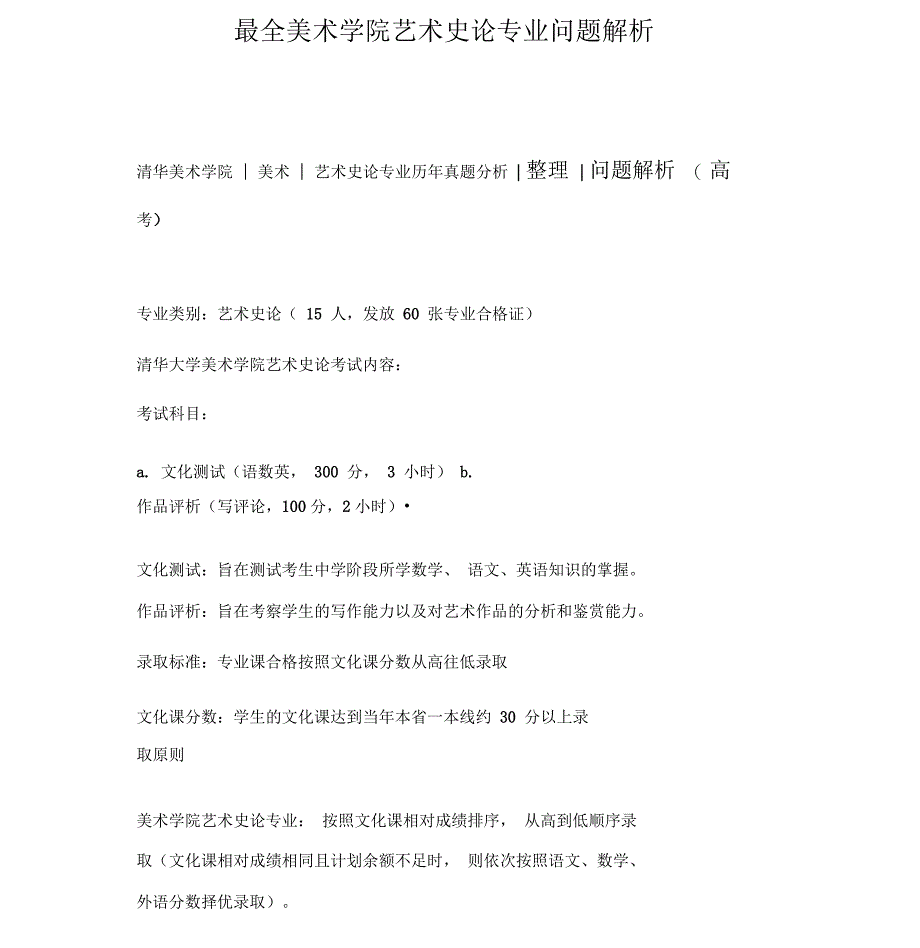 最全美术学院艺术史论专业问题解析

清华美术学院 | 美术 | 艺术史论专业历年真题分析 | 整理 | 问题解析 （高考）

专业类别：艺术史论（ 15 人，发放 60 张专业合格证）

清华大学美术学院艺术史论考试内容：

考试科目：

a. 文化测试（语数英， 300 分， 3 小时） b. 作品评析（写评论，100 分，2 小时）•

文化测试：旨在测试考生中学阶段所学数学、 语文、英语知识的掌握。

作品评析：旨在考察学生的写作能力以及对艺术作品的分析和鉴赏能力。

录取标准：专业课合格按照文化课分数从高往低录取

文化课分数：学生的文化课达到当年本省一本线约 30 分以上录取原则

美术学院艺术史论专业： 按照文化课相对成绩排序， 从高到低顺序录取（文化课相对成绩相同且计划余额不足时， 则依次按照语文、数学、外语分数择优录取）。